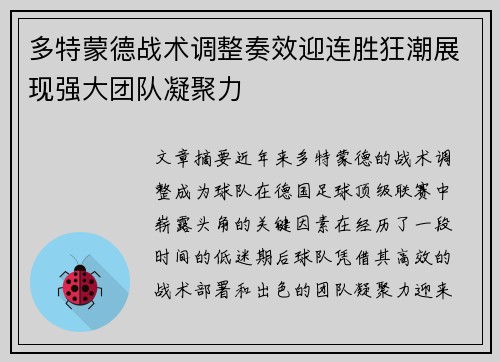 多特蒙德战术调整奏效迎连胜狂潮展现强大团队凝聚力

文章摘要近年来多特蒙德的战术调整成为球队在德国足球顶级联赛中崭露头角的关键因素在经历了一段时间的低迷期后球队凭借其高效的战术部署和出色的团队凝聚力迎来